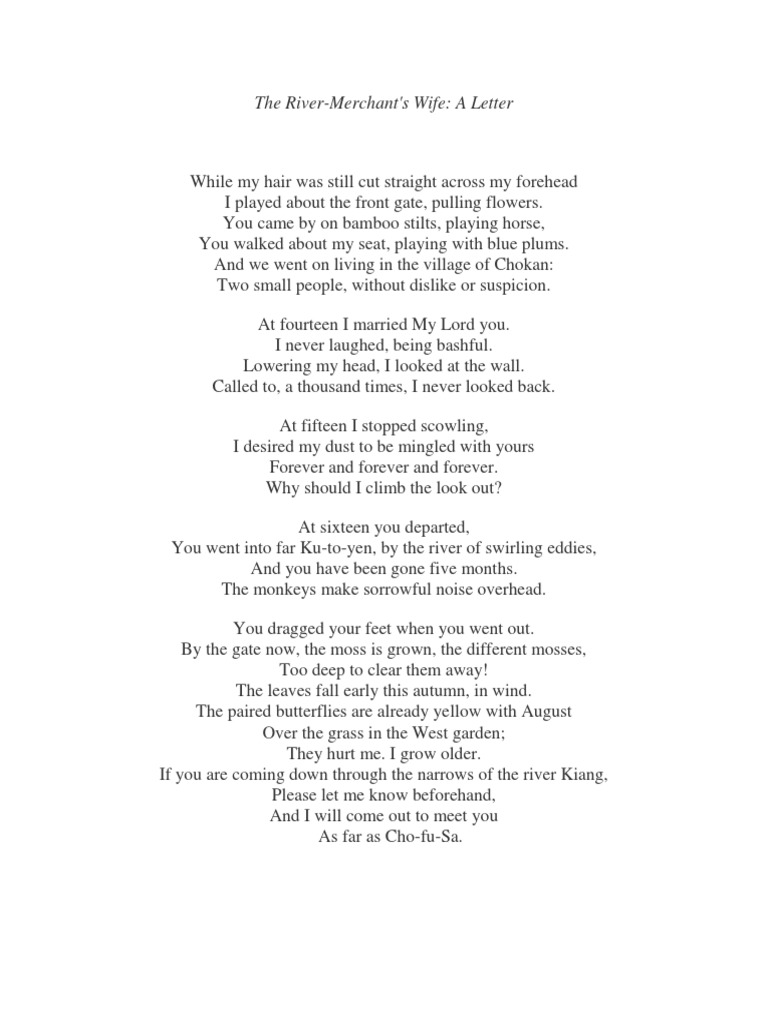 The River-Merchant's Wife: A Letter

While my hair was still cut straight across my forehead
I played about the front gate, pulling flowers.
You came by on bamboo stilts, playing horse,
You walked about my seat, playing with blue plums.
And we went on living in the village of Chokan:
Two small people, without dislike or suspicion.

At fourteen I married My Lord you.
I never laughed, being bashful.
Lowering my head, I looked at the wall.
Called to, a thousand times, I never looked back.

At fifteen I stopped scowling,
I desired my dust to be mingled with yours
Forever and forever and forever.
Why should I climb the look out?

At sixteen you departed,
You went into far Ku-to-yen, by the river of swirling eddies,
And you have been gone five months.
The monkeys make sorrowful noise overhead.

You dragged your feet when you went out.
By the gate now, the moss is grown, the different mosses,
Too deep to clear them away!
The leaves fall early this autumn, in wind.
The paired butterflies are already yellow with August
Over the grass in the West garden;
They hurt me. I grow older.
If you are coming down through the narrows of the river Kiang,
Please let me know beforehand,
And I will come out to meet you
As far as Cho-fu-Sa.